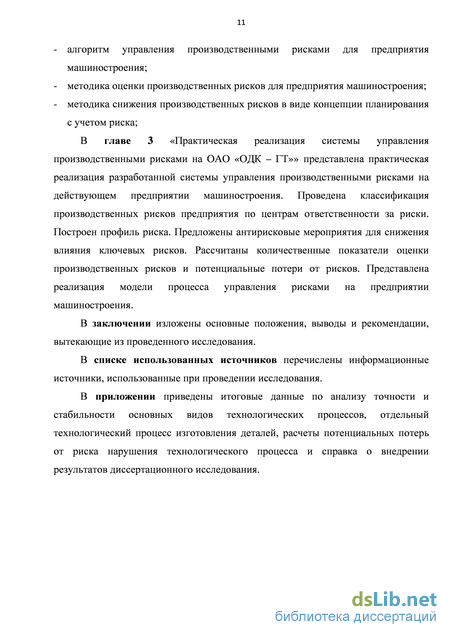 11

- алгоритм управления производственными рисками для предприятия машиностроения;
- методика оценки производственных рисков для предприятия машиностроения;
- методика снижения производственных рисков в виде концепции планирования с учетом риска;

В главе 3 «Практическая реализация системы управления производственными рисками на ОАО «ОДК – ГТ»» представлена практическая реализация разработанной системы управления производственными рисками на действующем предприятии машиностроения. Проведена классификация производственных рисков предприятия по центрам ответственности за риски. Построен профиль риска. Предложены антирисковые мероприятия для снижения влияния ключевых рисков. Рассчитаны количественные показатели оценки производственных рисков и потенциальные потери от рисков. Представлена реализация модели процесса управления рисками на предприятии машиностроения.

В заключении изложены основные положения, выводы и рекомендации, вытекающие из проведенного исследования.

В списке использованных источников перечислены информационные источники, использованные при проведении исследования.

В приложении приведены итоговые данные по анализу точности и стабильности основных видов технологических процессов, отдельный технологический процесс изготовления деталей, расчеты потенциальных потерь от риска нарушения технологического процесса и справка о внедрении результатов диссертационного исследования.

dsLib.net
библиотека диссертаций